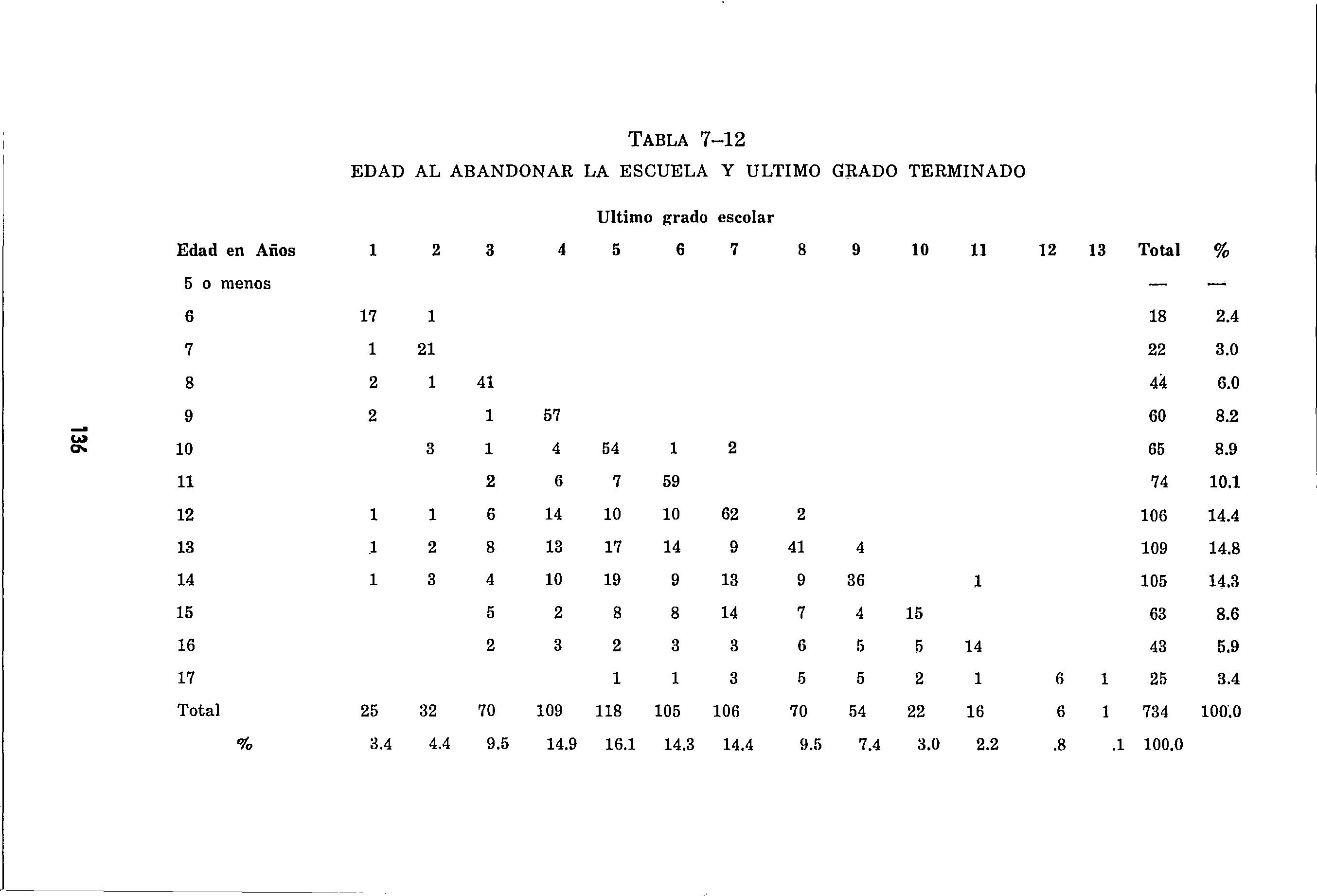 136

TABLA 7–12

EDAD AL ABANDONAR LA ESCUELA Y ULTIMO GRADO TERMINADO

Ultimo grado escolar

| Edad en Años | 1 | 2 | 3 | 4 | 5 | 6 | 7 | 8 | 9 | 10 | 11 | 12 | 13 | Total | % |
|---|---|---|---|---|---|---|---|---|---|---|---|---|---|---|---|
| 5 o menos | | | | | | | | | | | | | | — | — |
| 6 | 17 | 1 | | | | | | | | | | | | 18 | 2.4 |
| 7 | 1 | 21 | | | | | | | | | | | | 22 | 3.0 |
| 8 | 2 | 1 | 41 | | | | | | | | | | | 44 | 6.0 |
| 9 | 2 | | 1 | 57 | | | | | | | | | | 60 | 8.2 |
| 10 | | 3 | 1 | 4 | 54 | 1 | 2 | | | | | | | 65 | 8.9 |
| 11 | | | 2 | 6 | 7 | 59 | | | | | | | | 74 | 10.1 |
| 12 | 1 | 1 | 6 | 14 | 10 | 10 | 62 | 2 | | | | | | 106 | 14.4 |
| 13 | 1 | 2 | 8 | 13 | 17 | 14 | 9 | 41 | 4 | | | | | 109 | 14.8 |
| 14 | 1 | 3 | 4 | 10 | 19 | 9 | 13 | 9 | 36 | | 1 | | | 105 | 14.3 |
| 15 | | | 5 | 2 | 8 | 8 | 14 | 7 | 4 | 15 | | | | 63 | 8.6 |
| 16 | | | 2 | 3 | 2 | 3 | 3 | 6 | 5 | 5 | 14 | | | 43 | 5.9 |
| 17 | | | | | 1 | 1 | 3 | 5 | 5 | 2 | 1 | 6 | 1 | 25 | 3.4 |
| Total | 25 | 32 | 70 | 109 | 118 | 105 | 106 | 70 | 54 | 22 | 16 | 6 | 1 | 734 | 100.0 |
| % | 3.4 | 4.4 | 9.5 | 14.9 | 16.1 | 14.3 | 14.4 | 9.5 | 7.4 | 3.0 | 2.2 | .8 | .1 | 100.0 | |